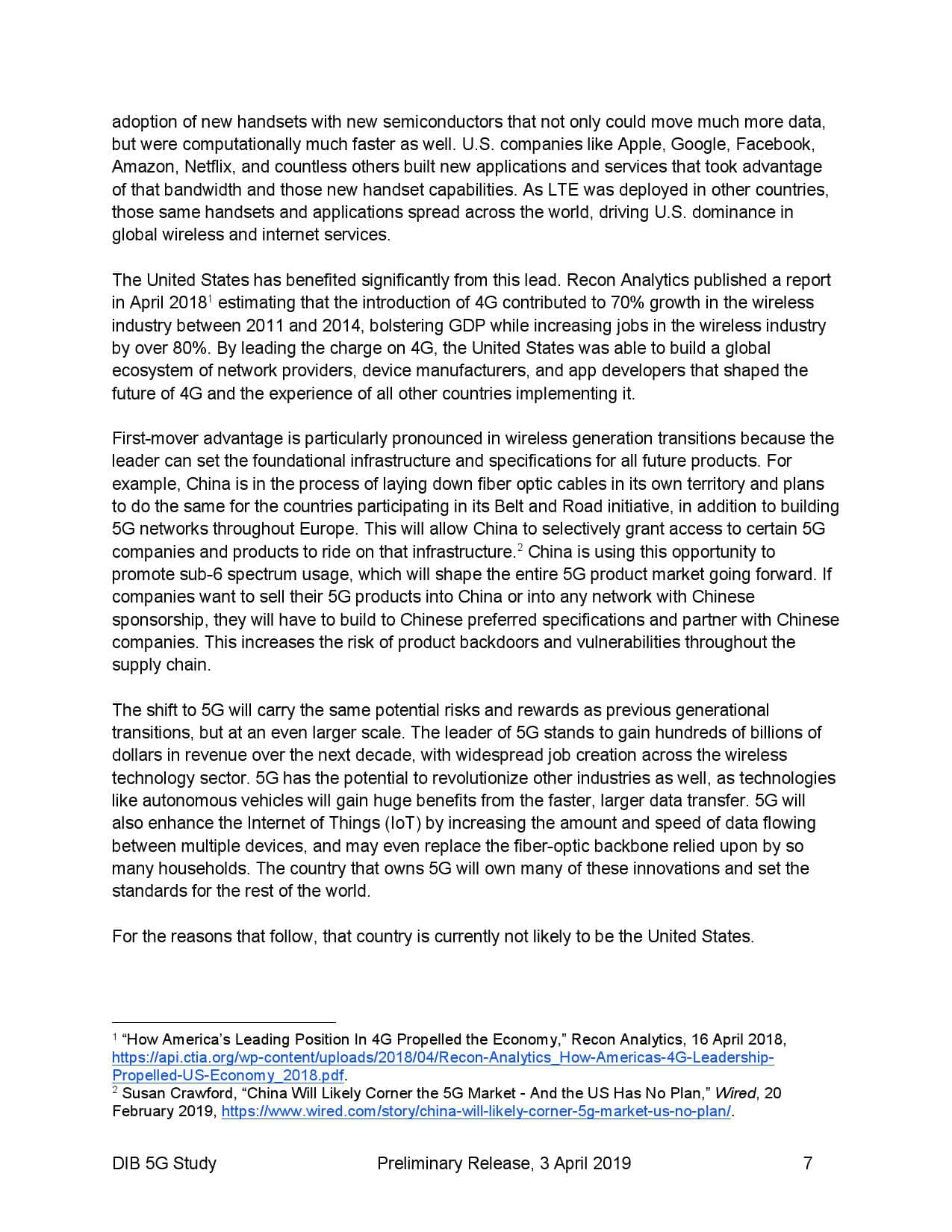 adoption of new handsets with new semiconductors that not only could move much more data, but were computationally much faster as well. U.S. companies like Apple, Google, Facebook, Amazon, Netflix, and countless others built new applications and services that took advantage of that bandwidth and those new handset capabilities. As LTE was deployed in other countries, those same handsets and applications spread across the world, driving U.S. dominance in global wireless and internet services.

The United States has benefited significantly from this lead. Recon Analytics published a report in April 2018$^1$ estimating that the introduction of 4G contributed to 70% growth in the wireless industry between 2011 and 2014, bolstering GDP while increasing jobs in the wireless industry by over 80%. By leading the charge on 4G, the United States was able to build a global ecosystem of network providers, device manufacturers, and app developers that shaped the future of 4G and the experience of all other countries implementing it.

First-mover advantage is particularly pronounced in wireless generation transitions because the leader can set the foundational infrastructure and specifications for all future products. For example, China is in the process of laying down fiber optic cables in its own territory and plans to do the same for the countries participating in its Belt and Road initiative, in addition to building 5G networks throughout Europe. This will allow China to selectively grant access to certain 5G companies and products to ride on that infrastructure.$^2$ China is using this opportunity to promote sub-6 spectrum usage, which will shape the entire 5G product market going forward. If companies want to sell their 5G products into China or into any network with Chinese sponsorship, they will have to build to Chinese preferred specifications and partner with Chinese companies. This increases the risk of product backdoors and vulnerabilities throughout the supply chain.

The shift to 5G will carry the same potential risks and rewards as previous generational transitions, but at an even larger scale. The leader of 5G stands to gain hundreds of billions of dollars in revenue over the next decade, with widespread job creation across the wireless technology sector. 5G has the potential to revolutionize other industries as well, as technologies like autonomous vehicles will gain huge benefits from the faster, larger data transfer. 5G will also enhance the Internet of Things (IoT) by increasing the amount and speed of data flowing between multiple devices, and may even replace the fiber-optic backbone relied upon by so many households. The country that owns 5G will own many of these innovations and set the standards for the rest of the world.

For the reasons that follow, that country is currently not likely to be the United States.

$^1$ “How America’s Leading Position In 4G Propelled the Economy,” Recon Analytics, 16 April 2018, https://api.ctia.org/wp-content/uploads/2018/04/Recon-Analytics_How-Americas-4G-Leadership-Propelled-US-Economy_2018.pdf.
$^2$ Susan Crawford, “China Will Likely Corner the 5G Market - And the US Has No Plan,” Wired, 20 February 2019, https://www.wired.com/story/china-will-likely-corner-5g-market-us-no-plan/.

DIB 5G Study Preliminary Release, 3 April 2019 7